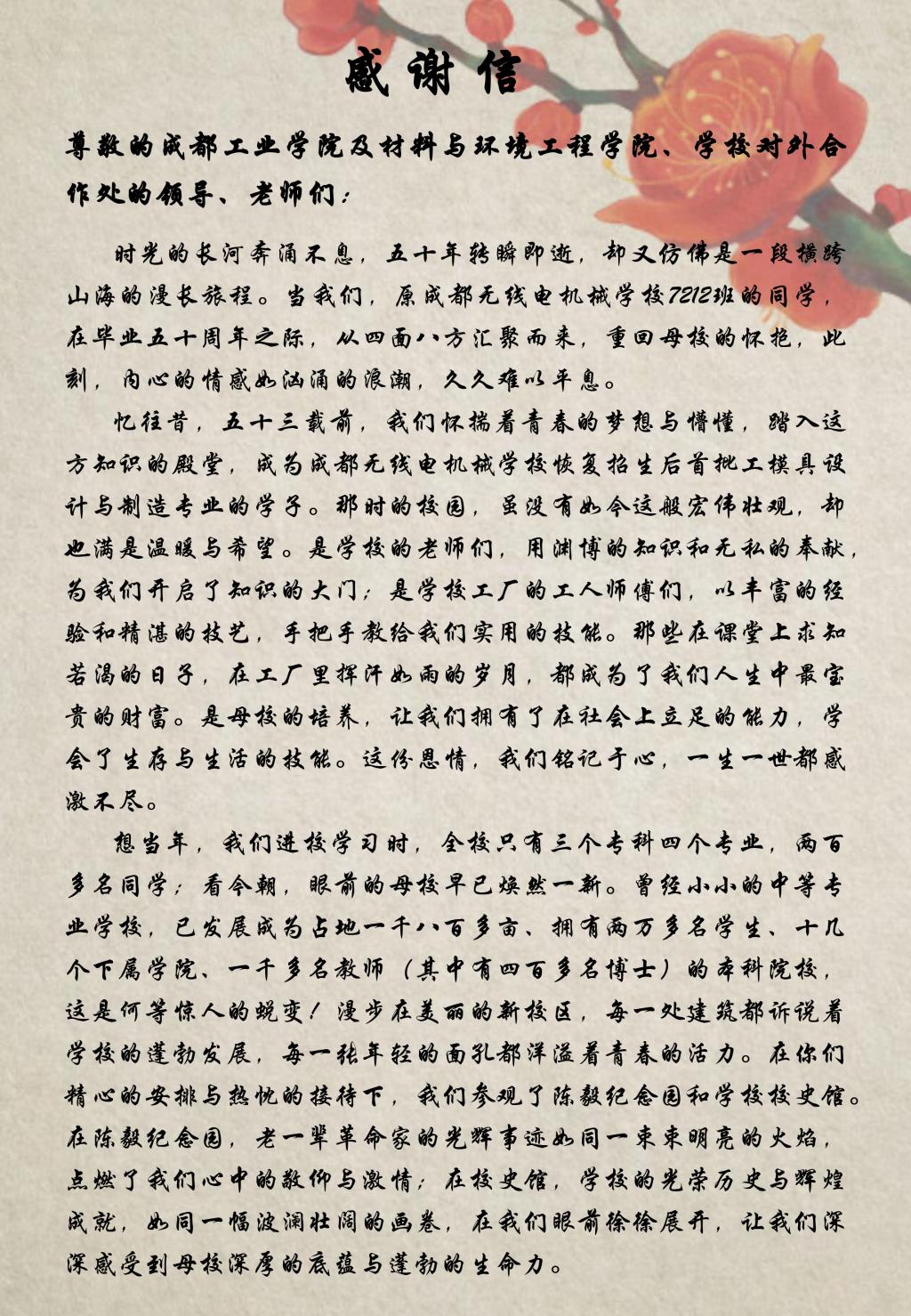 感谢信

尊敬的成都工业学院及材料与环境工程学院、学校对外合作处的领导、老师们：

时光的长河奔涌不息，五十年转瞬即逝，却又仿佛是一段横跨山海的漫长旅程。当我们，原成都无线电机械学校7212班的同学，在毕业五十周年之际，从四面八方汇聚而来，重回母校的怀抱，此刻，内心的情感如汹涌的浪潮，久久难以平息。

忆往昔，五十三载前，我们怀揣着青春的梦想与懵懂，踏入这方知识的殿堂，成为成都无线电机械学校恢复招生后首批工模具设计与制造专业的学子。那时的校园，虽没有如今这般宏伟壮观，却也满是温暖与希望。是学校的老师们，用渊博的知识和无私的奉献，为我们开启了知识的大门；是学校工厂的工人师傅们，以丰富的经验和精湛的技艺，手把手教给我们实用的技能。那些在课堂上求知若渴的日子，在工厂里挥汗如雨的岁月，都成为了我们人生中最宝贵的财富。是母校的培养，让我们拥有了在社会上立足的能力，学会了生存与生活的技能。这份恩情，我们铭记于心，一生一世都感激不尽。

想当年，我们进校学习时，全校只有三个专科四个专业，两百多名同学；看今朝，眼前的母校早已焕然一新。曾经小小的中等专业学校，已发展成为占地一千八百多亩、拥有两万多名学生、十几个下属学院、一千多名教师（其中有四百多名博士）的本科院校，这是何等惊人的蜕变！漫步在美丽的新校区，每一处建筑都诉说着学校的蓬勃发展，每一张年轻的面孔都洋溢着青春的活力。在你们精心的安排与热忱的接待下，我们参观了陈毅纪念园和学校校史馆。在陈毅纪念园，老一辈革命家的光辉事迹如同一束束明亮的火焰，点燃了我们心中的敬仰与激情；在校史馆，学校的光荣历史与辉煌成就，如同一幅波澜壮阔的画卷，在我们眼前徐徐展开，让我们深深感受到母校深厚的底蕴与蓬勃的生命力。